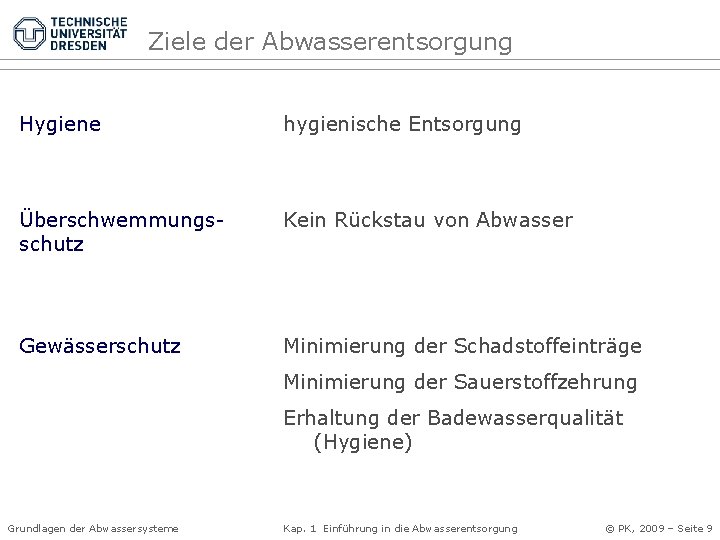 TECHNISCHE UNIVERSITÄT DRESDEN

Ziele der Abwasserentsorgung

Hygiene

hygienische Entsorgung

Überschwemmungsschutz

Kein Rückstau von Abwasser

Gewässerschutz

Minimierung der Schadstoffeinträge

Minimierung der Sauerstoffzehrung

Erhaltung der Badewasserqualität (Hygiene)

Grundlagen der Abwassersysteme

Kap. 1 Einführung in die Abwasserentsorgung

© PK, 2009 – Seite 9